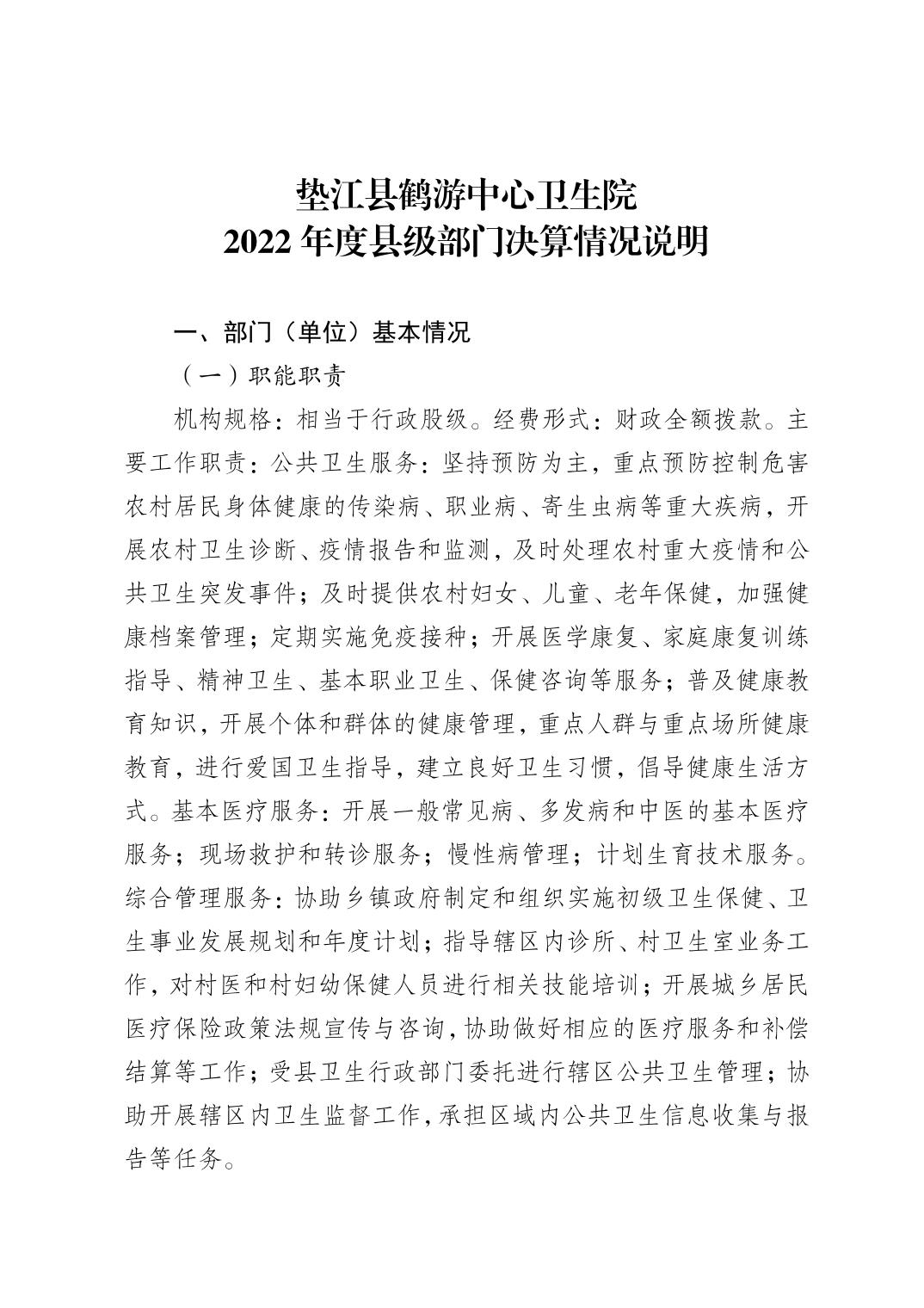 垫江县鹤游中心卫生院
2022 年度县级部门决算情况说明

一、部门（单位）基本情况

（一）职能职责

机构规格：相当于行政股级。经费形式：财政全额拨款。主要工作职责：公共卫生服务：坚持预防为主，重点预防控制危害农村居民身体健康的传染病、职业病、寄生虫病等重大疾病，开展农村卫生诊断、疫情报告和监测，及时处理农村重大疫情和公共卫生突发事件；及时提供农村妇女、儿童、老年保健，加强健康档案管理；定期实施免疫接种；开展医学康复、家庭康复训练指导、精神卫生、基本职业卫生、保健咨询等服务；普及健康教育知识，开展个体和群体的健康管理，重点人群与重点场所健康教育，进行爱国卫生指导，建立良好卫生习惯，倡导健康生活方式。基本医疗服务：开展一般常见病、多发病和中医的基本医疗服务；现场救护和转诊服务；慢性病管理；计划生育技术服务。综合管理服务：协助乡镇政府制定和组织实施初级卫生保健、卫生事业发展规划和年度计划；指导辖区内诊所、村卫生室业务工作，对村医和村妇幼保健人员进行相关技能培训；开展城乡居民医疗保险政策法规宣传与咨询，协助做好相应的医疗服务和补偿结算等工作；受县卫生行政部门委托进行辖区公共卫生管理；协助开展辖区内卫生监督工作，承担区域内公共卫生信息收集与报告等任务。